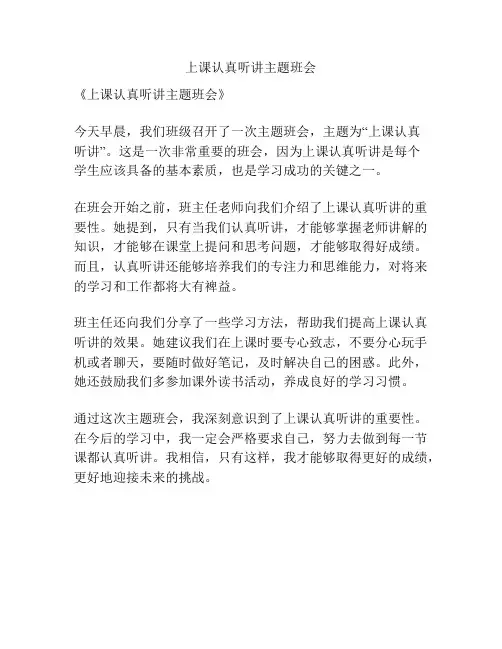 上课认真听讲主题班会

《上课认真听讲主题班会》

今天早晨，我们班级召开了一次主题班会，主题为“上课认真听讲”。这是一次非常重要的班会，因为上课认真听讲是每个学生应该具备的基本素质，也是学习成功的关键之一。

在班会开始之前，班主任老师向我们介绍了上课认真听讲的重要性。她提到，只有当我们认真听讲，才能够掌握老师讲解的知识，才能够在课堂上提问和思考问题，才能够取得好成绩。而且，认真听讲还能够培养我们的专注力和思维能力，对将来的学习和工作都将大有裨益。

班主任还向我们分享了一些学习方法，帮助我们提高上课认真听讲的效果。她建议我们在上课时要专心致志，不要分心玩手机或者聊天，要随时做好笔记，及时解决自己的困惑。此外，她还鼓励我们多参加课外读书活动，养成良好的学习习惯。

通过这次主题班会，我深刻意识到了上课认真听讲的重要性。在今后的学习中，我一定会严格要求自己，努力去做到每一节课都认真听讲。我相信，只有这样，我才能够取得更好的成绩，更好地迎接未来的挑战。